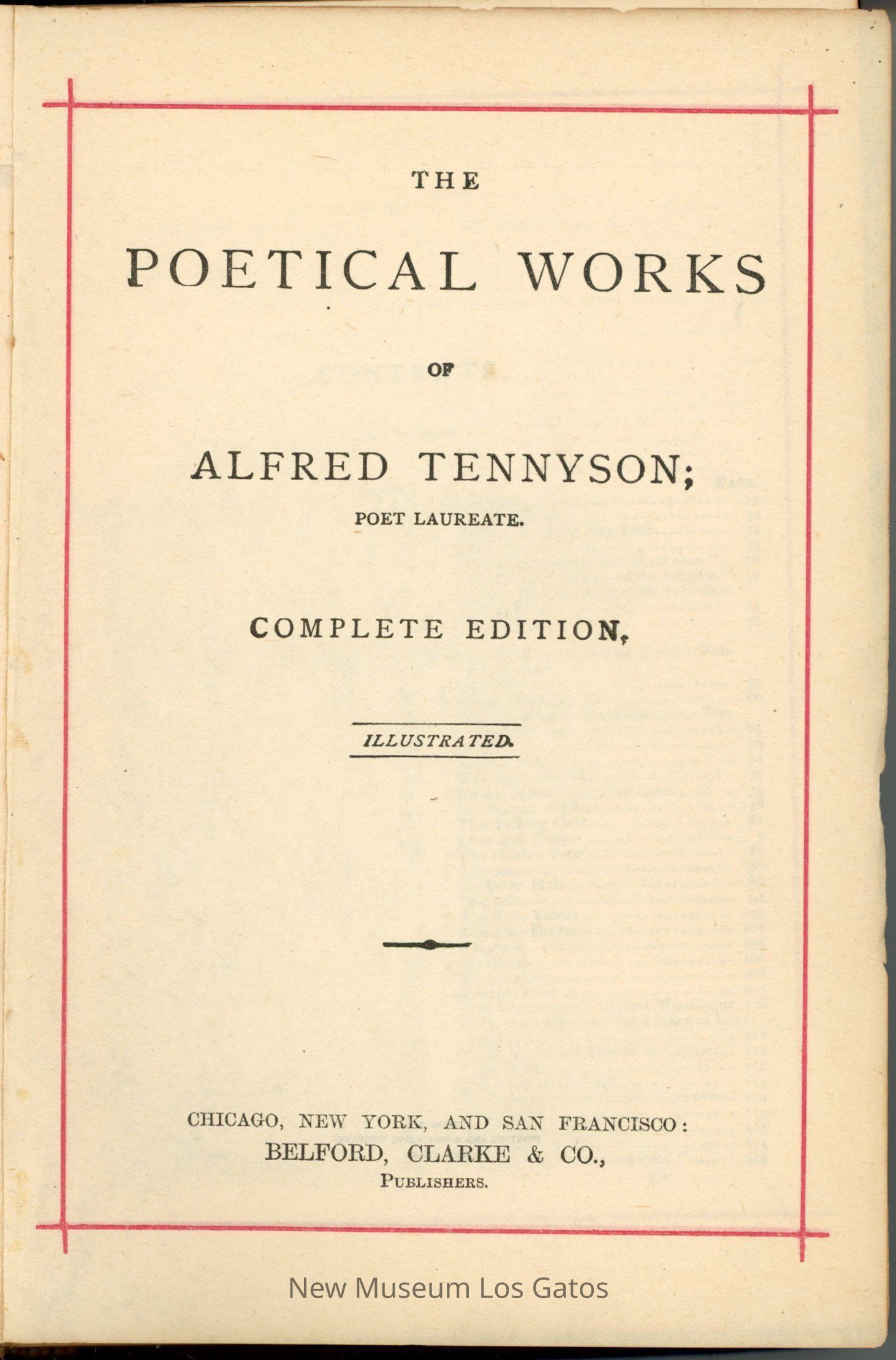 THE

POETICAL WORKS

OF

ALFRED TENNYSON;

POET LAUREATE.

COMPLETE EDITION,

ILLUSTRATED.

CHICAGO, NEW YORK, AND SAN FRANCISCO:
BELFORD, CLARKE & CO.,
PUBLISHERS.

New Museum Los Gatos